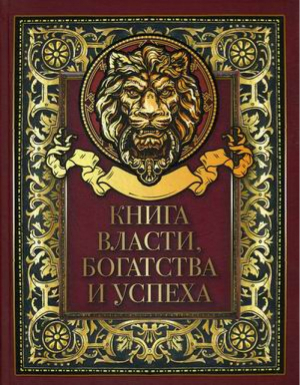 КНИГА
ВЛАСТИ,
БОГАТСТВА
И УСПЕХА